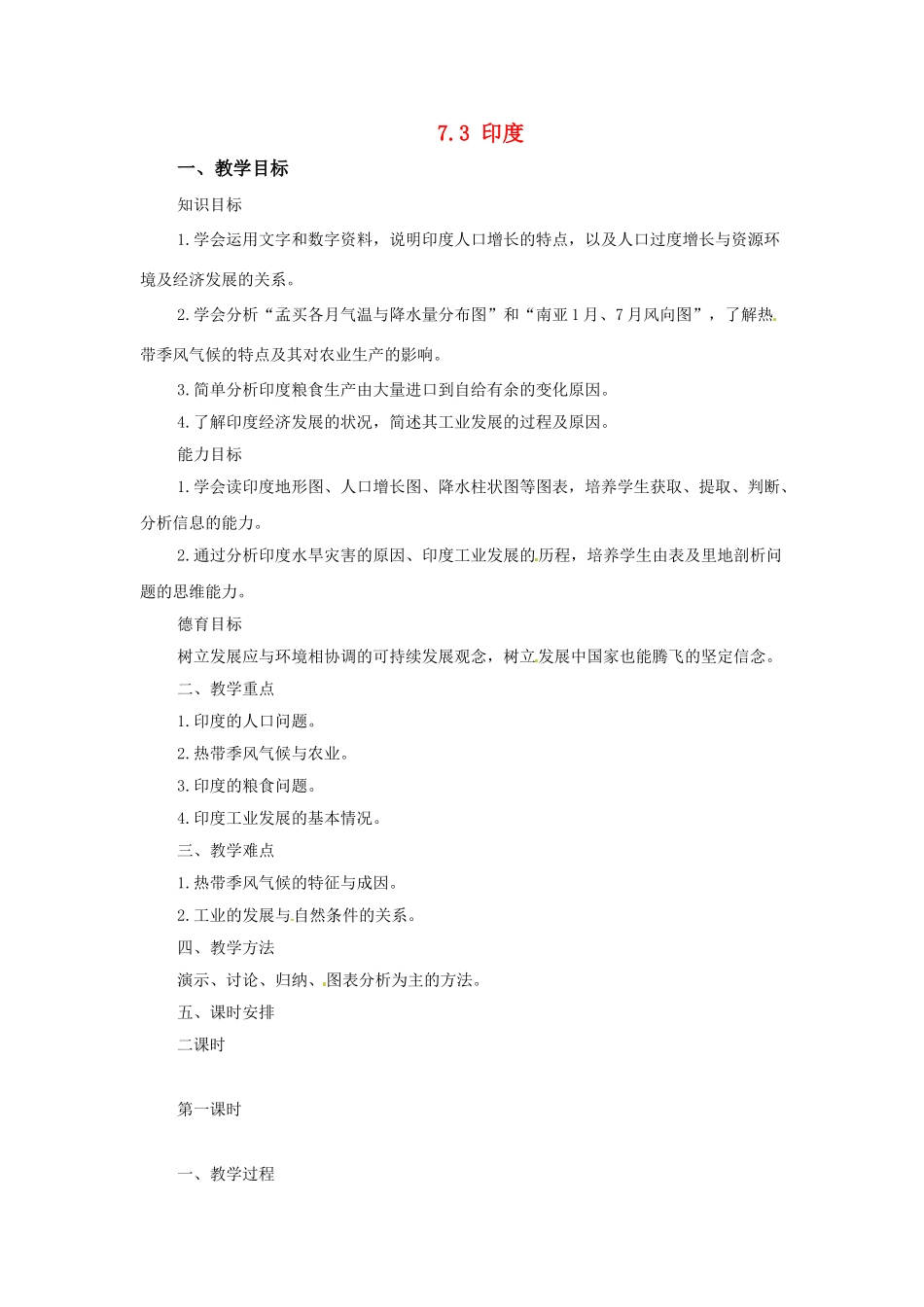 7.3 印度

一、教学目标

知识目标

1.学会运用文字和数字资料，说明印度人口增长的特点，以及人口过度增长与资源环境及经济发展的关系。

2.学会分析“孟买各月气温与降水量分布图”和“南亚1月、7月风向图”，了解热带季风气候的特点及其对农业生产的影响。

3.简单分析印度粮食生产由大量进口到自给有余的变化原因。

4.了解印度经济发展的状况，简述其工业发展的过程及原因。

能力目标

1.学会读印度地形图、人口增长图、降水柱状图等图表，培养学生获取、提取、判断、分析信息的能力。

2.通过分析印度水旱灾害的原因、印度工业发展的历程，培养学生由表及里地剖析问题的思维能力。

德育目标

树立发展应与环境相协调的可持续发展观念，树立发展中国家也能腾飞的坚定信念。

二、教学重点

1.印度的人口问题。

2.热带季风气候与农业。

3.印度的粮食问题。

4.印度工业发展的基本情况。

三、教学难点

1.热带季风气候的特征与成因。

2.工业的发展与自然条件的关系。

四、教学方法

演示、讨论、归纳、图表分析为主的方法。

五、课时安排

二课时

第一课时

一、教学过程